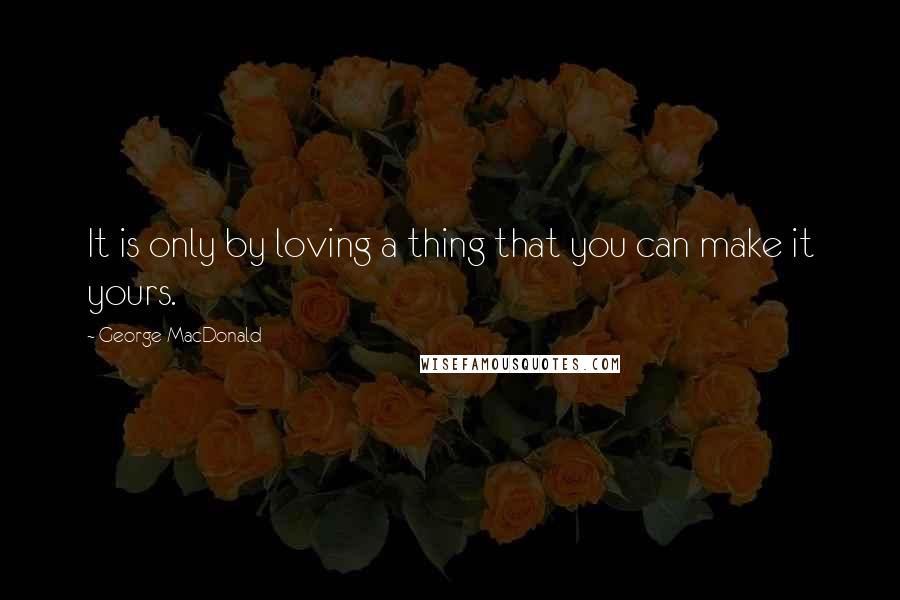 It is only by loving a thing that you can make it yours.

- George MacDonald

WISEFAMOUSQUOTES.COM